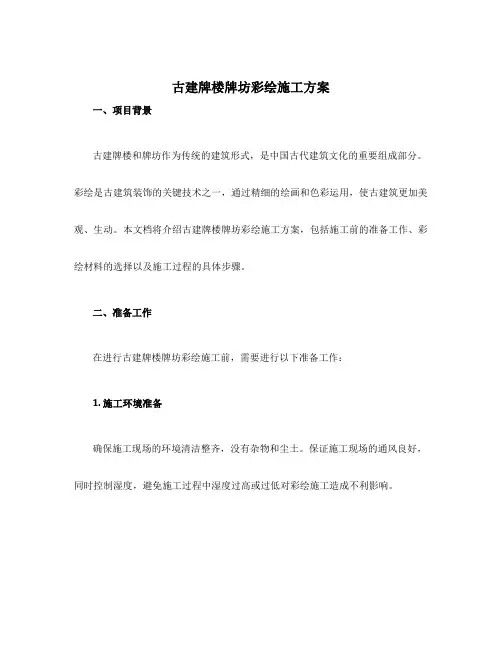 古建牌楼牌坊彩绘施工方案

一、项目背景

古建牌楼和牌坊作为传统的建筑形式，是中国古代建筑文化的重要组成部分。彩绘是古建筑装饰的关键技术之一，通过精细的绘画和色彩运用，使古建筑更加美观、生动。本文档将介绍古建牌楼牌坊彩绘施工方案，包括施工前的准备工作、彩绘材料的选择以及施工过程的具体步骤。

二、准备工作

在进行古建牌楼牌坊彩绘施工前，需要进行以下准备工作：

1. 施工环境准备

确保施工现场的环境清洁整齐，没有杂物和尘土。保证施工现场的通风良好，同时控制湿度，避免施工过程中湿度过高或过低对彩绘施工造成不利影响。